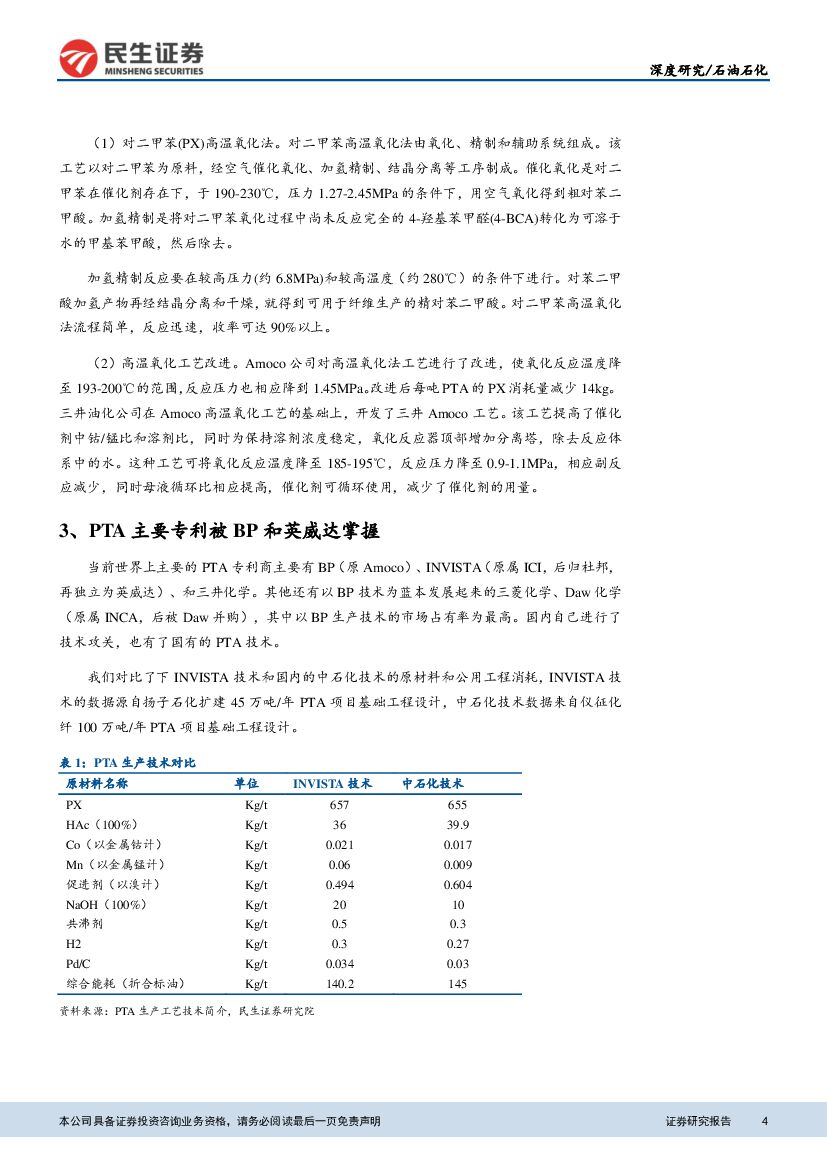 民生证券
MINSHENG SECURITIES
深度研究/石油石化

（1）对二甲苯(PX)高温氧化法。对二甲苯高温氧化法由氧化、精制和辅助系统组成。该工艺以对二甲苯为原料，经空气催化氧化、加氢精制、结晶分离等工序制成。催化氧化是对二甲苯在催化剂存在下，于 190-230℃，压力 1.27-2.45MPa 的条件下，用空气氧化得到粗对苯二甲酸。加氢精制是将对二甲苯氧化过程中尚未反应完全的 4-羟基苯甲醛(4-BCA)转化为可溶于水的甲基苯甲酸，然后除去。

加氢精制反应要在较高压力(约 6.8MPa)和较高温度（约 280℃）的条件下进行。对苯二甲酸加氢产物再经结晶分离和干燥，就得到可用于纤维生产的精对苯二甲酸。对二甲苯高温氧化法流程简单，反应迅速，收率可达 90%以上。

（2）高温氧化工艺改进。Amoco 公司对高温氧化法工艺进行了改进，使氧化反应温度降至 193-200℃的范围,反应压力也相应降到 1.45MPa。改进后每吨 PTA 的 PX 消耗量减少 14kg。三井油化公司在 Amoco 高温氧化工艺的基础上，开发了三井 Amoco 工艺。该工艺提高了催化剂中钴/锰比和溶剂比，同时为保持溶剂浓度稳定，氧化反应器顶部增加分离塔，除去反应体系中的水。这种工艺可将氧化反应温度降至 185-195℃，反应压力降至 0.9-1.1MPa，相应副反应减少，同时母液循环比相应提高，催化剂可循环使用，减少了催化剂的用量。

3、PTA 主要专利被 BP 和英威达掌握

当前世界上主要的 PTA 专利商主要有 BP（原 Amoco）、INVISTA（原属 ICI，后归杜邦，再独立为英威达）、和三井化学。其他还有以 BP 技术为蓝本发展起来的三菱化学、Daw 化学（原属 INCA，后被 Daw 并购），其中以 BP 生产技术的市场占有率为最高。国内自己进行了技术攻关，也有了国有的 PTA 技术。

我们对比了下 INVISTA 技术和国内的中石化技术的原材料和公用工程消耗，INVISTA 技术的数据源自扬子石化扩建 45 万吨/年 PTA 项目基础工程设计，中石化技术数据来自仪征化纤 100 万吨/年 PTA 项目基础工程设计。

表 1：PTA 生产技术对比

| 原材料名称 | 单位 | INVISTA 技术 | 中石化技术 |
|---|---|---|---|
| PX | Kg/t | 657 | 655 |
| HAc（100%） | Kg/t | 36 | 39.9 |
| Co（以金属钴计） | Kg/t | 0.021 | 0.017 |
| Mn（以金属锰计） | Kg/t | 0.06 | 0.009 |
| 促进剂（以溴计） | Kg/t | 0.494 | 0.604 |
| NaOH（100%） | Kg/t | 20 | 10 |
| 共沸剂 | Kg/t | 0.5 | 0.3 |
| H2 | Kg/t | 0.3 | 0.27 |
| Pd/C | Kg/t | 0.034 | 0.03 |
| 综合能耗（折合标油） | Kg/t | 140.2 | 145 |

资料来源：PTA 生产工艺技术简介，民生证券研究院

本公司具备证券投资咨询业务资格，请务必阅读最后一页免责声明
证券研究报告 4